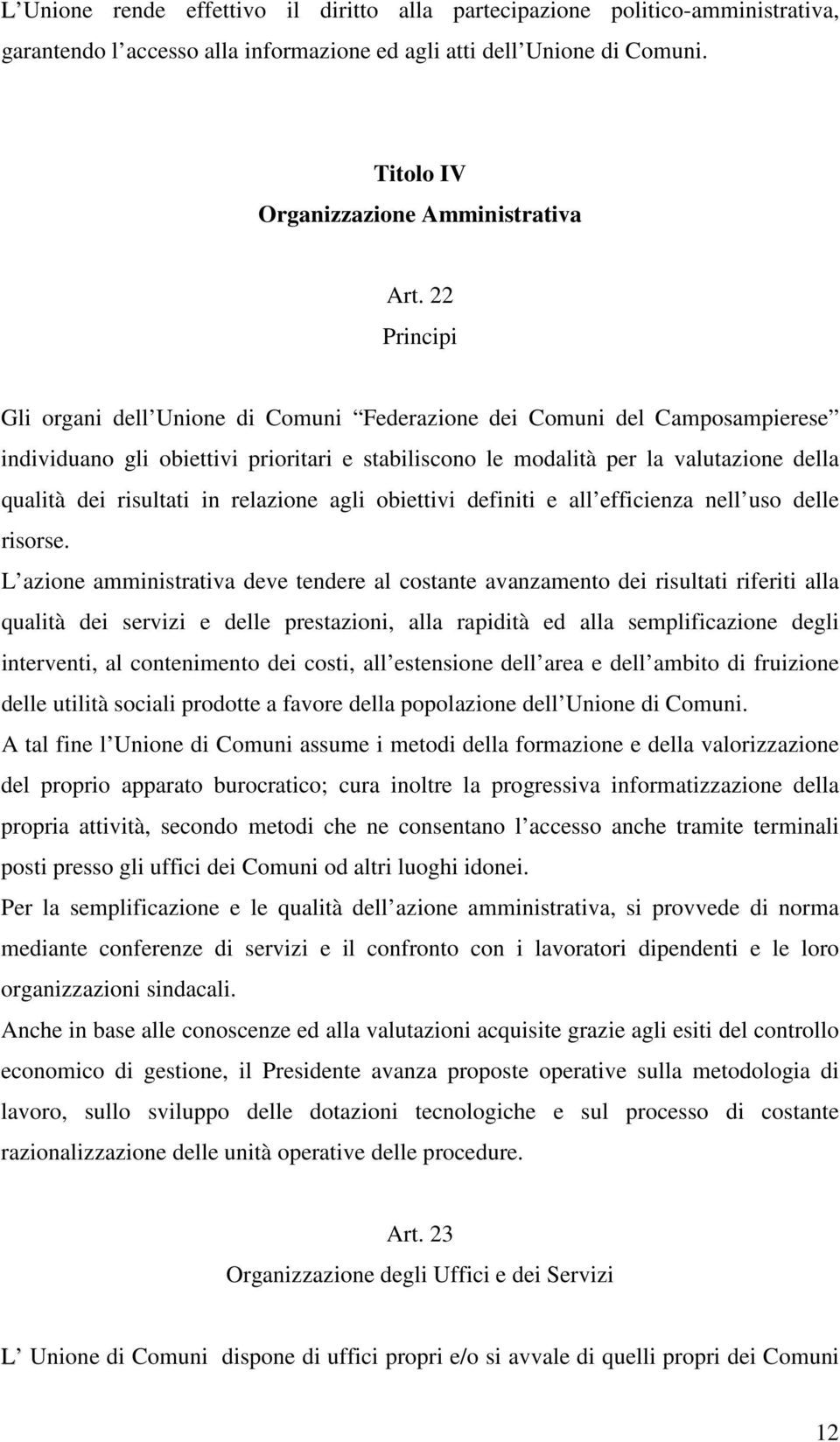 L’Unione rende effettivo il diritto alla partecipazione politico-amministrativa, garantendo l’accesso alla informazione ed agli atti dell’Unione di Comuni.

Titolo IV
Organizzazione Amministrativa

Art. 22
Principi

Gli organi dell’Unione di Comuni “Federazione dei Comuni del Camposampierese” individuano gli obiettivi prioritari e stabiliscono le modalità per la valutazione della qualità dei risultati in relazione agli obiettivi definiti e all’efficienza nell’uso delle risorse.

L’azione amministrativa deve tendere al costante avanzamento dei risultati riferiti alla qualità dei servizi e delle prestazioni, alla rapidità ed alla semplificazione degli interventi, al contenimento dei costi, all’estensione dell’area e dell’ambito di fruizione delle utilità sociali prodotte a favore della popolazione dell’Unione di Comuni.

A tal fine l’Unione di Comuni assume i metodi della formazione e della valorizzazione del proprio apparato burocratico; cura inoltre la progressiva informatizzazione della propria attività, secondo metodi che ne consentano l’accesso anche tramite terminali posti presso gli uffici dei Comuni od altri luoghi idonei.

Per la semplificazione e le qualità dell’azione amministrativa, si provvede di norma mediante conferenze di servizi e il confronto con i lavoratori dipendenti e le loro organizzazioni sindacali.

Anche in base alle conoscenze ed alla valutazioni acquisite grazie agli esiti del controllo economico di gestione, il Presidente avanza proposte operative sulla metodologia di lavoro, sullo sviluppo delle dotazioni tecnologiche e sul processo di costante razionalizzazione delle unità operative delle procedure.

Art. 23
Organizzazione degli Uffici e dei Servizi

L’ Unione di Comuni dispone di uffici propri e/o si avvale di quelli propri dei Comuni

12